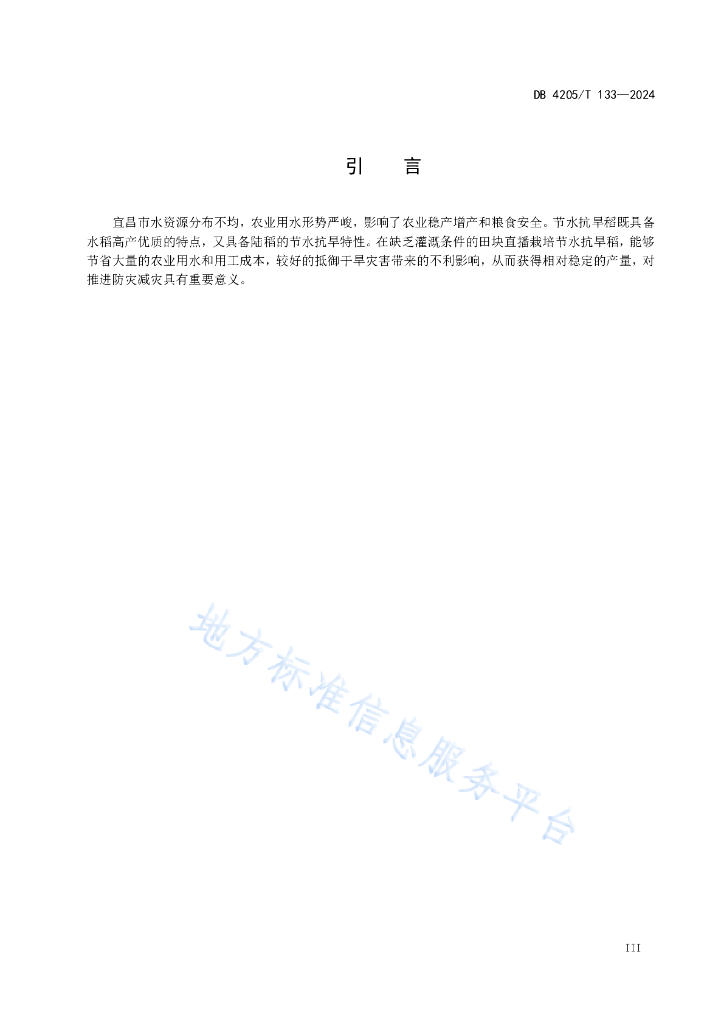 DB 4205/T 133—2024

引　言

宜昌市水资源分布不均，农业用水形势严峻，影响了农业稳产增产和粮食安全。节水抗旱稻既具备水稻高产优质的特点，又具备陆稻的节水抗旱特性。在缺乏灌溉条件的田块直播栽培节水抗旱稻，能够节省大量的农业用水和用工成本，较好的抵御干旱灾害带来的不利影响，从而获得相对稳定的产量，对推进防灾减灾具有重要意义。

地方标准信息服务平台

III